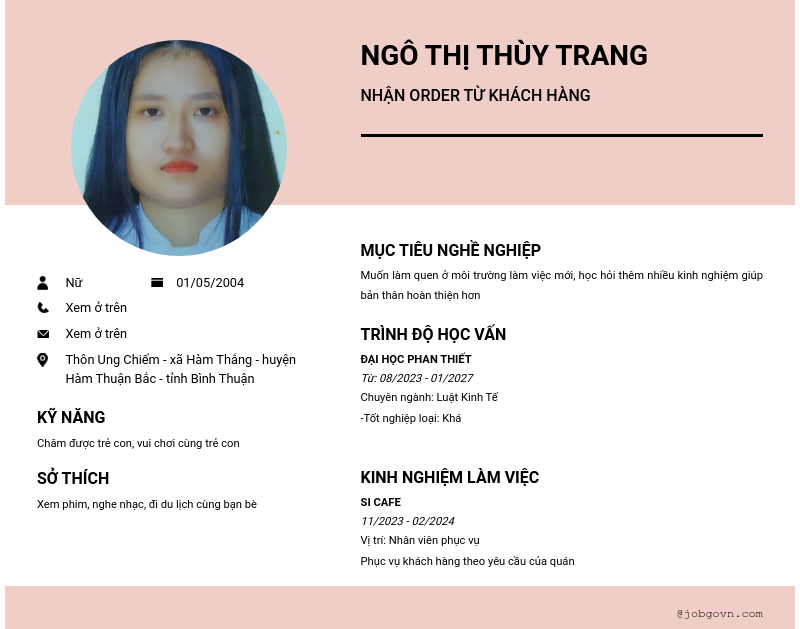 NGÔ THỊ THÙY TRANG

NHẬN ORDER TỪ KHÁCH HÀNG

Nữ

01/05/2004

Xem ở trên

Xem ở trên

Thôn Ung Chiếm - xã Hàm Thắng - huyện Hàm Thuận Bắc - tỉnh Bình Thuận

KỸ NĂNG

Chăm được trẻ con, vui chơi cùng trẻ con

SỞ THÍCH

Xem phim, nghe nhạc, đi du lịch cùng bạn bè

MỤC TIÊU NGHỀ NGHIỆP

Muốn làm quen ở môi trường làm việc mới, học hỏi thêm nhiều kinh nghiệm giúp bản thân hoàn thiện hơn

TRÌNH ĐỘ HỌC VẤN

ĐẠI HỌC PHAN THIẾT

Từ: 08/2023 - 01/2027

Chuyên ngành: Luật Kinh Tế

-Tốt nghiệp loại: Khá

KINH NGHIỆM LÀM VIỆC

SI CAFE

11/2023 - 02/2024

Vị trí: Nhân viên phục vụ

Phục vụ khách hàng theo yêu cầu của quán

@jobgovn.com